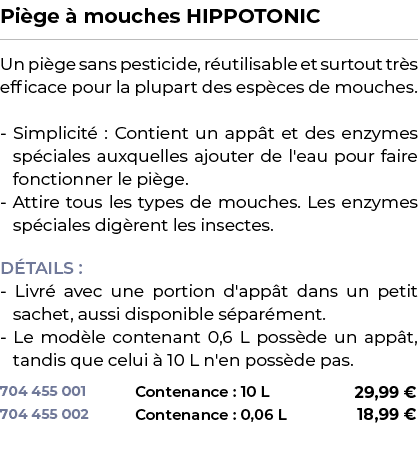 Piège à mouches HIPPOTONIC

Un piège sans pesticide, réutilisable et surtout très efficace pour la plupart des espèces de mouches.

- Simplicité : Contient un appât et des enzymes spéciales auxquelles ajouter de l'eau pour faire fonctionner le piège.
- Attire tous les types de mouches. Les enzymes spéciales digèrent les insectes.

DÉTAILS :
- Livré avec une portion d'appât dans un petit sachet, aussi disponible séparément.
- Le modèle contenant 0,6 L possède un appât, tandis que celui à 10 L n'en possède pas.

| 704 455 001 | Contenance : 10 L | 29,99 € |
|---|---|---|
| 704 455 002 | Contenance : 0,06 L | 18,99 € |